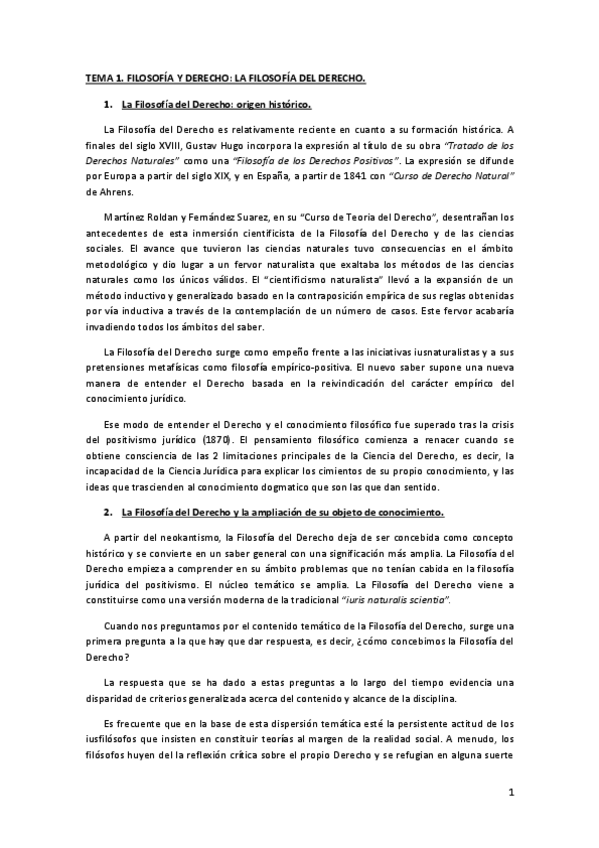 TEMA 1. FILOSOFÍA Y DERECHO: LA FILOSOFÍA DEL DERECHO.

1. La Filosofía del Derecho: origen histórico.

La Filosofía del Derecho es relativamente reciente en cuanto a su formación histórica. A finales del siglo XVIII, Gustav Hugo incorpora la expresión al título de su obra "Tratado de los Derechos Naturales" como una "Filosofía de los Derechos Positivos". La expresión se difunde por Europa a partir del siglo XIX, y en España, a partir de 1841 con "Curso de Derecho Natural" de Ahrens.

Martínez Roldan y Fernández Suarez, en su "Curso de Teoría del Derecho", desentrañan los antecedentes de esta inmersión cientificista de la Filosofía del Derecho y de las ciencias sociales. El avance que tuvieron las ciencias naturales tuvo consecuencias en el ámbito metodológico y dio lugar a un fervor naturalista que exaltaba los métodos de las ciencias naturales como los únicos válidos. El "cientificismo naturalista" llevó a la expansión de un método inductivo y generalizado basado en la contraposición empírica de sus reglas obtenidas por vía inductiva a través de la contemplación de un número de casos. Este fervor acabaría invadiendo todos los ámbitos del saber.

La Filosofía del Derecho surge como empeño frente a las iniciativas iusnaturalistas y a sus pretensiones metafísicas como filosofía empírico-positiva. El nuevo saber supone una nueva manera de entender el Derecho basada en la reivindicación del carácter empírico del conocimiento jurídico.

Ese modo de entender el Derecho y el conocimiento filosófico fue superado tras la crisis del positivismo jurídico (1870). El pensamiento filosófico comienza a renacer cuando se obtiene consciencia de las 2 limitaciones principales de la Ciencia del Derecho, es decir, la incapacidad de la Ciencia Jurídica para explicar los cimientos de su propio conocimiento, y las ideas que trascienden al conocimiento dogmatico que son las que dan sentido.

2. La Filosofía del Derecho y la ampliación de su objeto de conocimiento.

A partir del neokantismo, la Filosofía del Derecho deja de ser concebida como concepto histórico y se convierte en un saber general con una significación más amplia. La Filosofía del Derecho empieza a comprender en su ámbito problemas que no tenían cabida en la filosofía jurídica del positivismo. El núcleo temático se amplia. La Filosofía del Derecho viene a constituirse como una versión moderna de la tradicional "iuris naturalis scientia".

Cuando nos preguntamos por el contenido temático de la Filosofía del Derecho, surge una primera pregunta a la que hay que dar respuesta, es decir, ¿cómo concebimos la Filosofía del Derecho?

La respuesta que se ha dado a estas preguntas a lo largo del tiempo evidencia una disparidad de criterios generalizada acerca del contenido y alcance de la disciplina.

Es frecuente que en la base de esta dispersión temática esté la persistente actitud de los iusfilósofos que insisten en constituir teorías al margen de la realidad social. A menudo, los filósofos huyen del la reflexión crítica sobre el propio Derecho y se refugian en alguna suerte

1